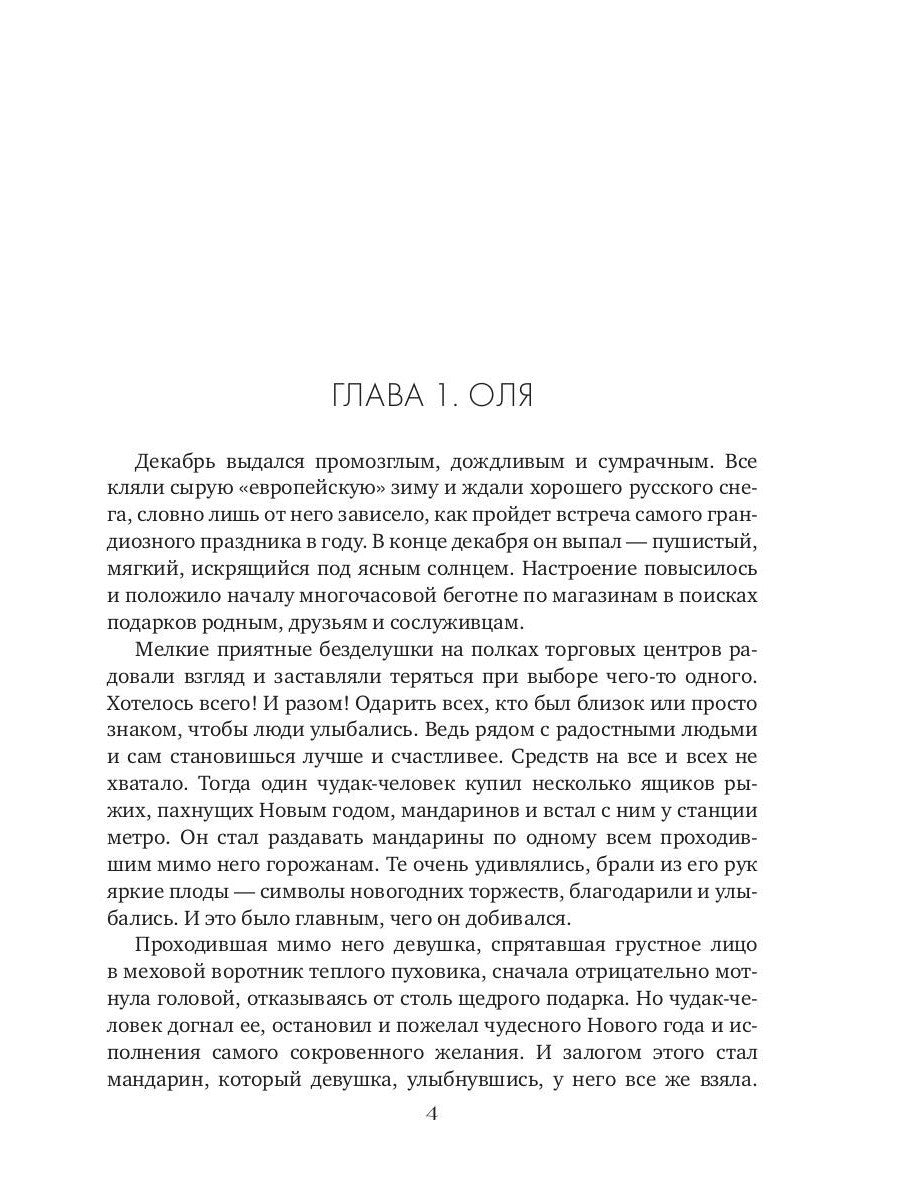 ГЛАВА 1. ОЛЯ

Декабрь выдался промозглым, дождливым и сумрачным. Все кляли сырую «европейскую» зиму и ждали хорошего русского снега, словно лишь от него зависело, как пройдет встреча самого грандиозного праздника в году. В конце декабря он выпал — пушистый, мягкий, искрящийся под ясным солнцем. Настроение повысилось и положило началу многочасовой беготне по магазинам в поисках подарков родным, друзьям и сослуживцам.

Мелкие приятные безделушки на полках торговых центров радовали взгляд и заставляли теряться при выборе чего-то одного. Хотелось всего! И разом! Одарить всех, кто был близок или просто знаком, чтобы люди улыбались. Ведь рядом с радостными людьми и сам становишься лучше и счастливее. Средств на все и всех не хватало. Тогда один чудак-человек купил несколько ящиков рыжих, пахнущих Новым годом, мандаринов и встал с ним у станции метро. Он стал раздавать мандарины по одному всем проходившим мимо него горожанам. Те очень удивлялись, брали из его рук яркие плоды — символы новогодних торжеств, благодарили и улыбались. И это было главным, чего он добивался.

Проходившая мимо него девушка, спрятавшая грустное лицо в меховой воротник теплого пуховика, сначала отрицательно мотнула головой, отказываясь от столь щедрого подарка. Но чудак-человек догнал ее, остановил и пожелал чудесного Нового года и исполнения самого сокровенного желания. И залогом этого стал мандарин, который девушка, улыбнувшись, у него все же взяла.

4